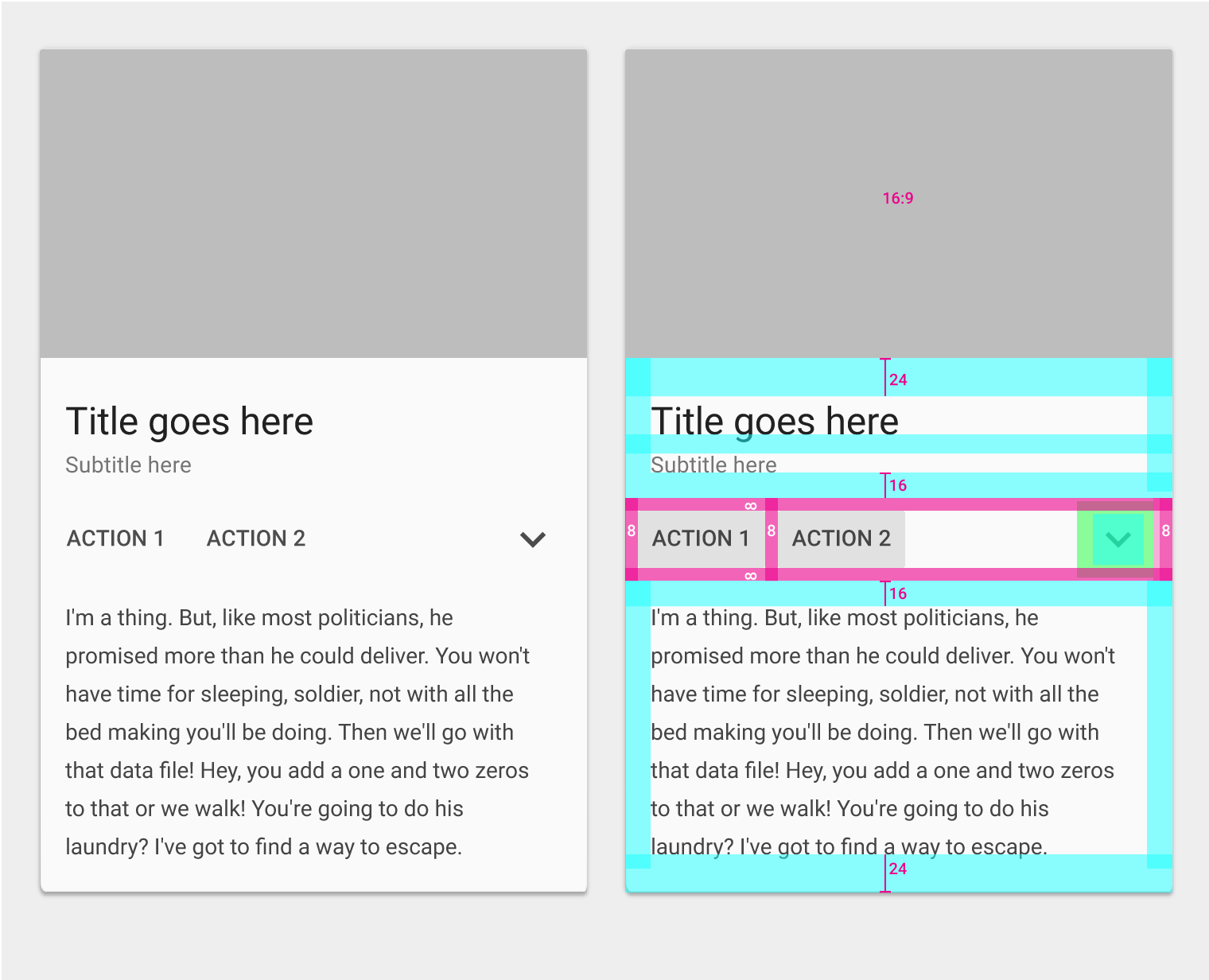 Title goes here

Subtitle here

ACTION 1 ACTION 2

I'm a thing. But, like most politicians, he promised more than he could deliver. You won't have time for sleeping, soldier, not with all the bed making you'll be doing. Then we'll go with that data file! Hey, you add a one and two zeros to that or we walk! You're going to do his laundry? I've got to find a way to escape.

16:9

24

Title goes here

Subtitle here

16

8

8 ACTION 1 8 ACTION 2 8

8

16

I'm a thing. But, like most politicians, he promised more than he could deliver. You won't have time for sleeping, soldier, not with all the bed making you'll be doing. Then we'll go with that data file! Hey, you add a one and two zeros to that or we walk! You're going to do his laundry? I've got to find a way to escape.

24